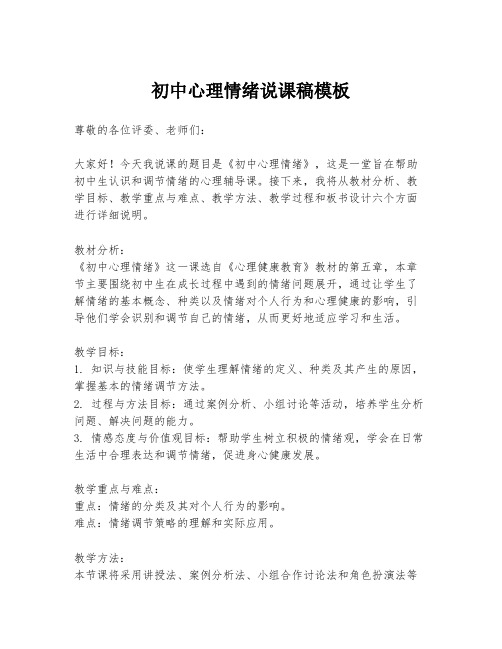 初中心理情绪说课稿模板

尊敬的各位评委、老师们：

大家好！今天我说课的题目是《初中心理情绪》，这是一堂旨在帮助初中生认识和调节情绪的心理辅导课。接下来，我将从教材分析、教学目标、教学重点与难点、教学方法、教学过程和板书设计六个方面进行详细说明。

教材分析：
《初中心理情绪》这一课选自《心理健康教育》教材的第五章，本章节主要围绕初中生在成长过程中遇到的情绪问题展开，通过让学生了解情绪的基本概念、种类以及情绪对个人行为和心理健康的影响，引导他们学会识别和调节自己的情绪，从而更好地适应学习和生活。

教学目标：
1. 知识与技能目标：使学生理解情绪的定义、种类及其产生的原因，掌握基本的情绪调节方法。
2. 过程与方法目标：通过案例分析、小组讨论等活动，培养学生分析问题、解决问题的能力。
3. 情感态度与价值观目标：帮助学生树立积极的情绪观，学会在日常生活中合理表达和调节情绪，促进身心健康发展。

教学重点与难点：
重点：情绪的分类及其对个人行为的影响。
难点：情绪调节策略的理解和实际应用。

教学方法：
本节课将采用讲授法、案例分析法、小组合作讨论法和角色扮演法等